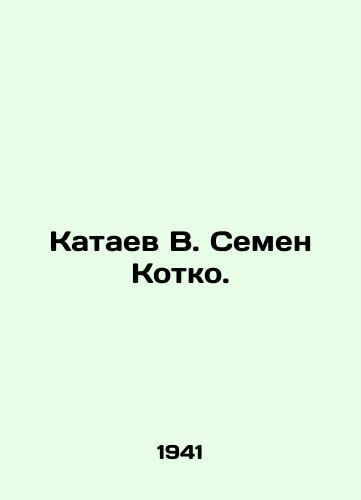 Катаев В. Семен Котко.

1941